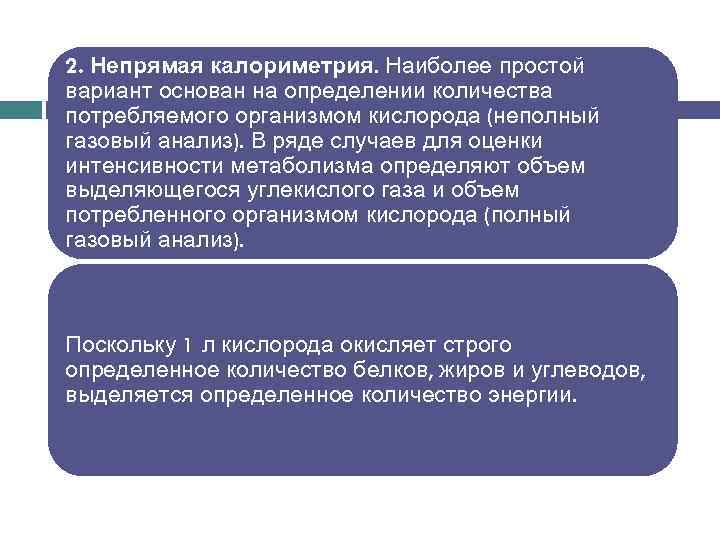 2. Непрямая калориметрия. Наиболее простой вариант основан на определении количества потребляемого организмом кислорода (неполный газовый анализ). В ряде случаев для оценки интенсивности метаболизма определяют объем выделяющегося углекислого газа и объем потребленного организмом кислорода (полный газовый анализ).

Поскольку 1 л кислорода окисляет строго определенное количество белков, жиров и углеводов, выделяется определенное количество энергии.